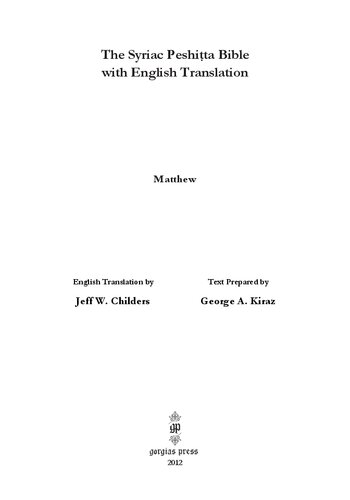 The Syriac Peshiṭta Bible
with English Translation

Matthew

English Translation by

Jeff W. Childers

Text Prepared by

George A. Kiraz

gp

gorgias press
2012